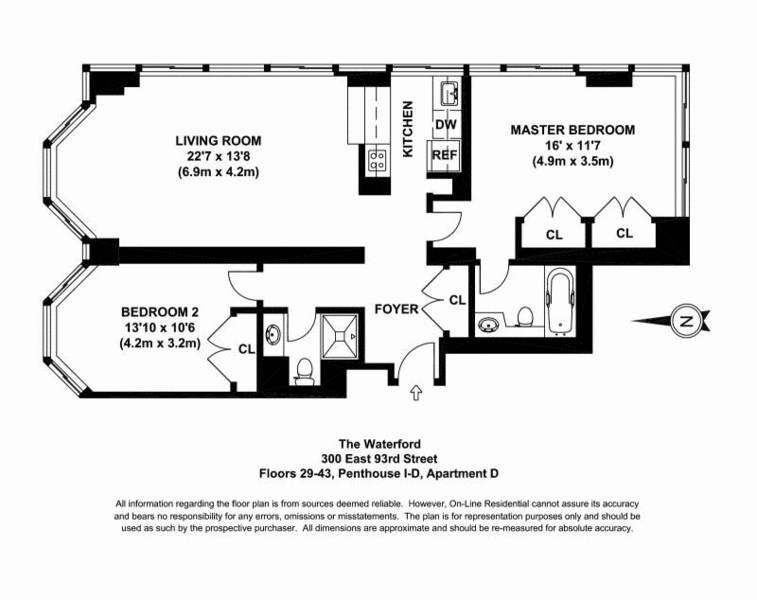 LIVING ROOM
22'7 x 13'8
(6.9m x 4.2m)

KITCHEN

DW

REF

MASTER BEDROOM
16' x 11'7
(4.9m x 3.5m)

CL

CL

BEDROOM 2
13'10 x 10'6
(4.2m x 3.2m)

CL

FOYER

CL

N

The Waterford
300 East 93rd Street
Floors 29-43, Penthouse I-D, Apartment D

All information regarding the floor plan is from sources deemed reliable. However, On-Line Residential cannot assure its accuracy and bears no responsibility for any errors, omissions or misstatements. The plan is for representation purposes only and should be used as such by the prospective purchaser. All dimensions are approximate and should be re-measured for absolute accuracy.